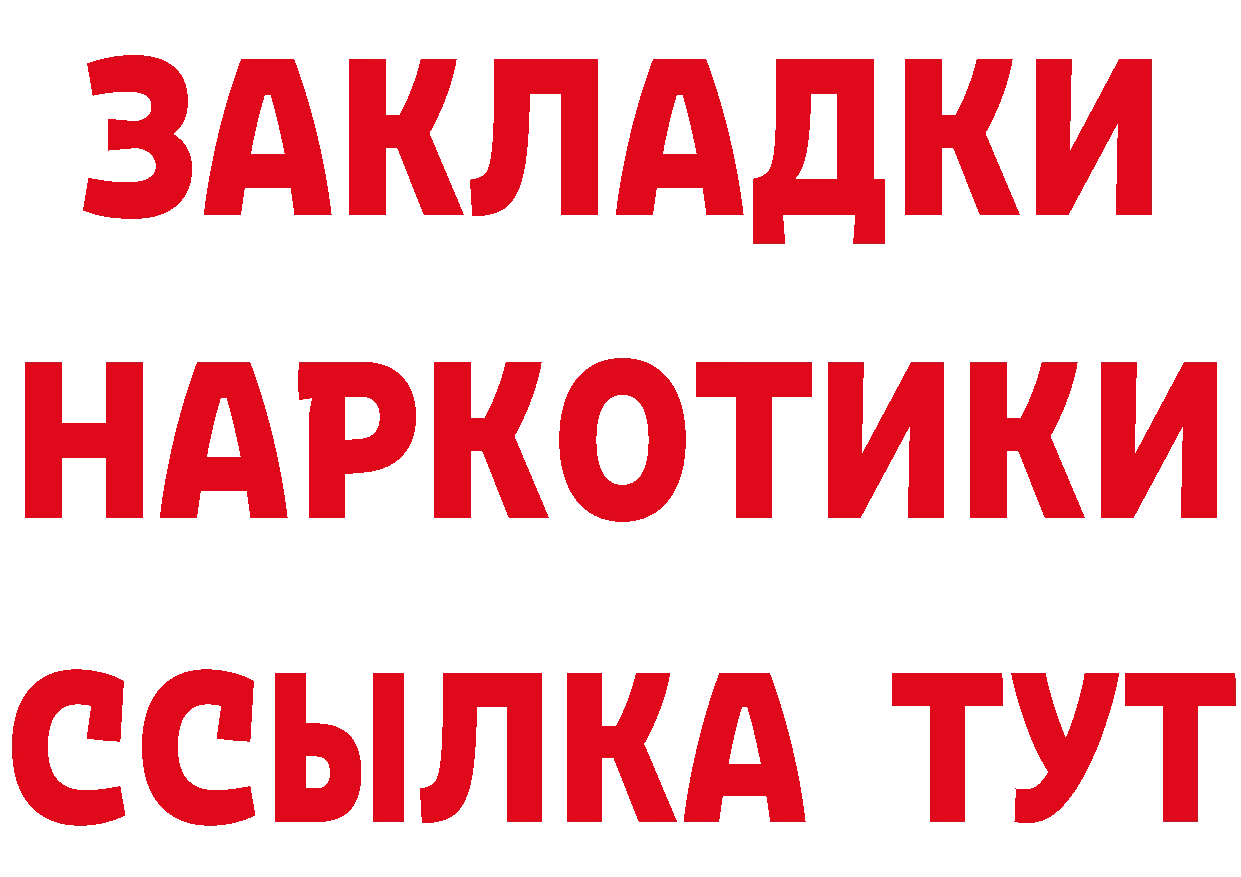 ЗАКЛАДКИ
НАРКОТИКИ
ССЫЛКА ТУТ